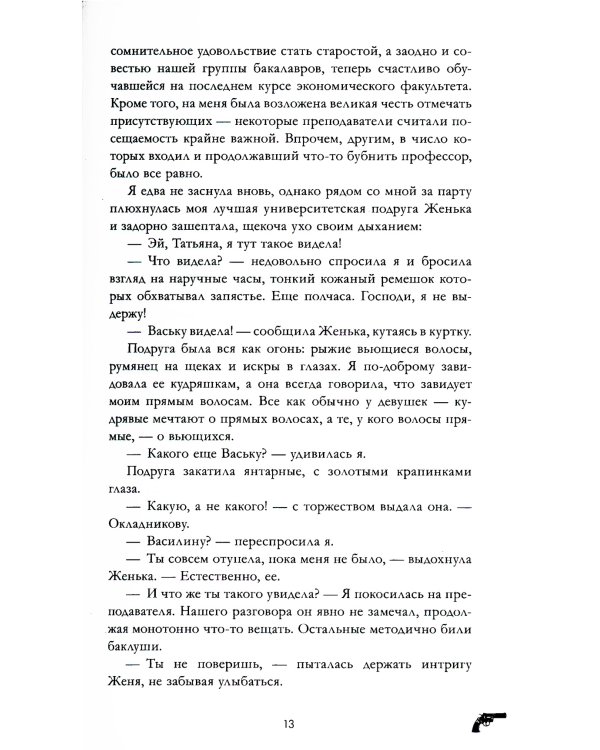 сомнительное удовольствие стать старостой, а заодно и совестью нашей группы бакалавров, теперь счастливо обучавшейся на последнем курсе экономического факультета. Кроме того, на меня была возложена великая честь отмечать присутствующих — некоторые преподаватели считали посещаемость крайне важной. Впрочем, другим, в число которых входил и продолжавший что-то бубнить профессор, было все равно.

Я едва не заснула вновь, однако рядом со мной за парту плюхнулась моя лучшая университетская подруга Женька и задорно зашептала, щекоча ухо своим дыханием:

— Эй, Татьяна, я тут такое видела!

— Что видела? — недовольно спросила я и бросила взгляд на наручные часы, тонкий кожаный ремешок которых обхватывал запястье. Еще полчаса. Господи, я не выдержу!

— Ваську видела! — сообщила Женька, кутаясь в куртку.

Подруга была вся как огонь: рыжие вьющиеся волосы, румянец на щеках и искры в глазах. Я по-доброму завидовала ее кудряшкам, а она всегда говорила, что завидует моим прямым волосам. Все как обычно у девушек — кудрявые мечтают о прямых волосах, а те, у кого волосы прямые, — о вьющихся.

— Какого еще Ваську? — удивилась я.

Подруга закатила янтарные, с золотыми крапинками глаза.

— Какую, а не какого! — с торжеством выдала она. — Окладникову.

— Василину? — переспросила я.

— Ты совсем отупела, пока меня не было, — выдохнула Женька. — Естественно, ее.

— И что же ты такого увидела? — Я покосилась на преподавателя. Нашего разговора он явно не замечал, продолжая монотонно что-то вещать. Остальные методично били баклуши.

— Ты не поверишь, — пыталась держать интригу Женя, не забывая улыбаться.

13